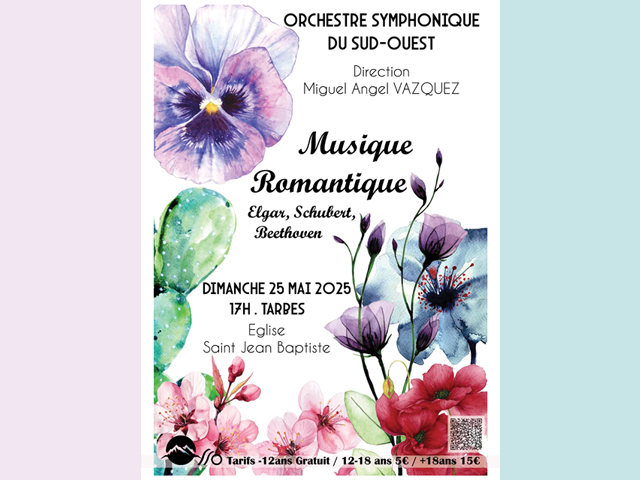 ORCHESTRE SYMPHONIQUE DU SUD-OUEST

Direction
Miguel Angel VAZQUEZ

Musique Romantique

Elgar, Schubert, Beethoven

DIMANCHE 25 MAI 2025
17H . TARBES

Eglise
Saint Jean Baptiste

Tarifs -12ans Gratuit / 12-18 ans 5€ / +18ans 15€